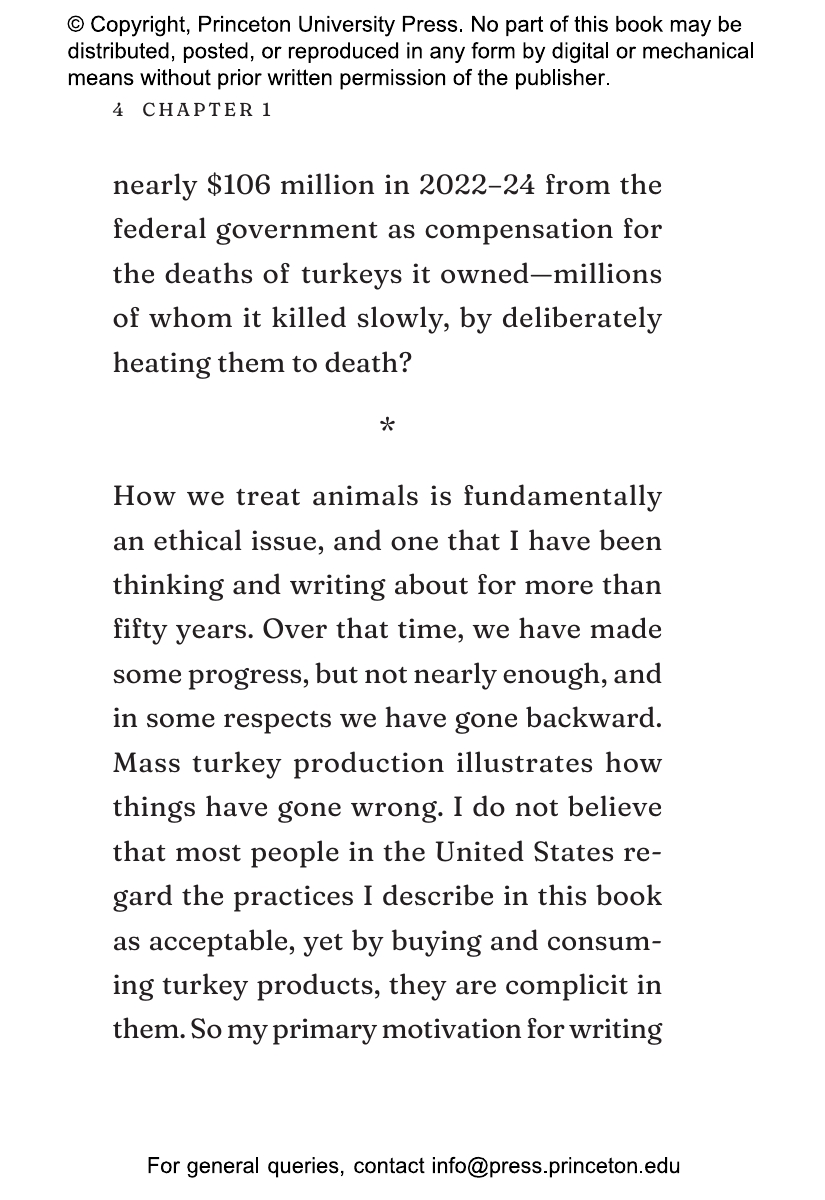 © Copyright, Princeton University Press. No part of this book may be distributed, posted, or reproduced in any form by digital or mechanical means without prior written permission of the publisher.

4 CHAPTER 1

nearly \$106 million in 2022–24 from the federal government as compensation for the deaths of turkeys it owned—millions of whom it killed slowly, by deliberately heating them to death?

*

How we treat animals is fundamentally an ethical issue, and one that I have been thinking and writing about for more than fifty years. Over that time, we have made some progress, but not nearly enough, and in some respects we have gone backward. Mass turkey production illustrates how things have gone wrong. I do not believe that most people in the United States regard the practices I describe in this book as acceptable, yet by buying and consuming turkey products, they are complicit in them. So my primary motivation for writing

For general queries, contact info@press.princeton.edu